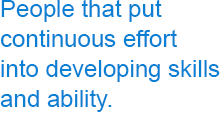 People that put continuous effort into developing skills and ability.